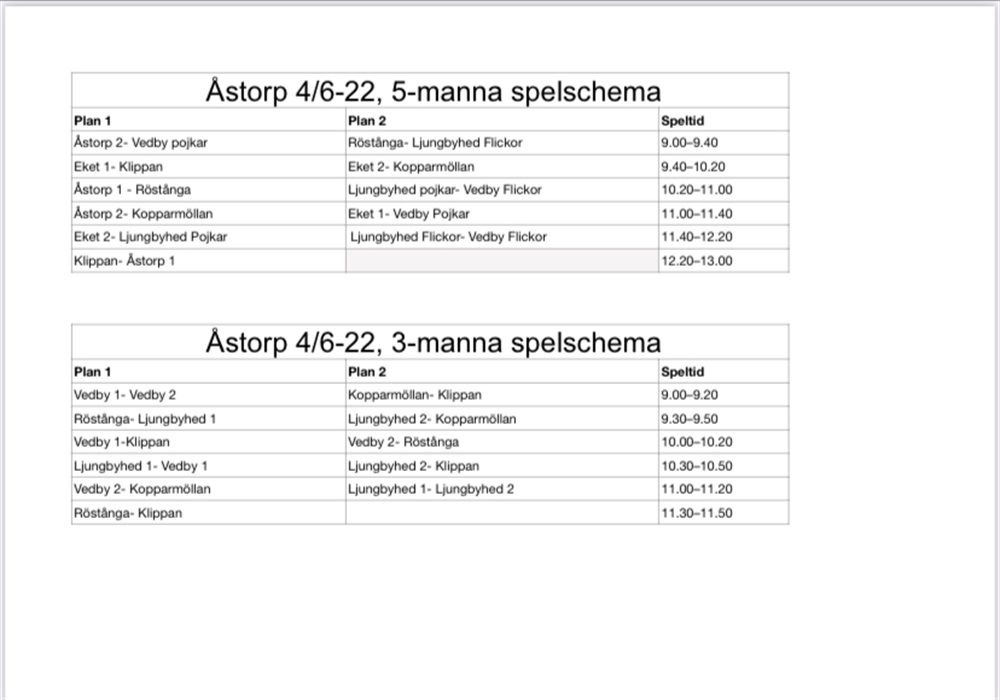 Åstorp 4/6-22, 5-manna spelschema

| Plan 1 | Plan 2 | Speltid |
|---|---|---|
| Åstorp 2- Vedby pojkar | Röstånga- Ljungbyhed Flickor | 9.00–9.40 |
| Eket 1- Klippan | Eket 2- Kopparmöllan | 9.40–10.20 |
| Åstorp 1 - Röstånga | Ljungbyhed pojkar- Vedby Flickor | 10.20–11.00 |
| Åstorp 2- Kopparmöllan | Eket 1- Vedby Pojkar | 11.00–11.40 |
| Eket 2- Ljungbyhed Pojkar | Ljungbyhed Flickor- Vedby Flickor | 11.40–12.20 |
| Klippan- Åstorp 1 | | 12.20–13.00 |

Åstorp 4/6-22, 3-manna spelschema

| Plan 1 | Plan 2 | Speltid |
|---|---|---|
| Vedby 1- Vedby 2 | Kopparmöllan- Klippan | 9.00–9.20 |
| Röstånga- Ljungbyhed 1 | Ljungbyhed 2- Kopparmöllan | 9.30–9.50 |
| Vedby 1-Klippan | Vedby 2- Röstånga | 10.00–10.20 |
| Ljungbyhed 1- Vedby 1 | Ljungbyhed 2- Klippan | 10.30–10.50 |
| Vedby 2- Kopparmöllan | Ljungbyhed 1- Ljungbyhed 2 | 11.00–11.20 |
| Röstånga- Klippan | | 11.30–11.50 |